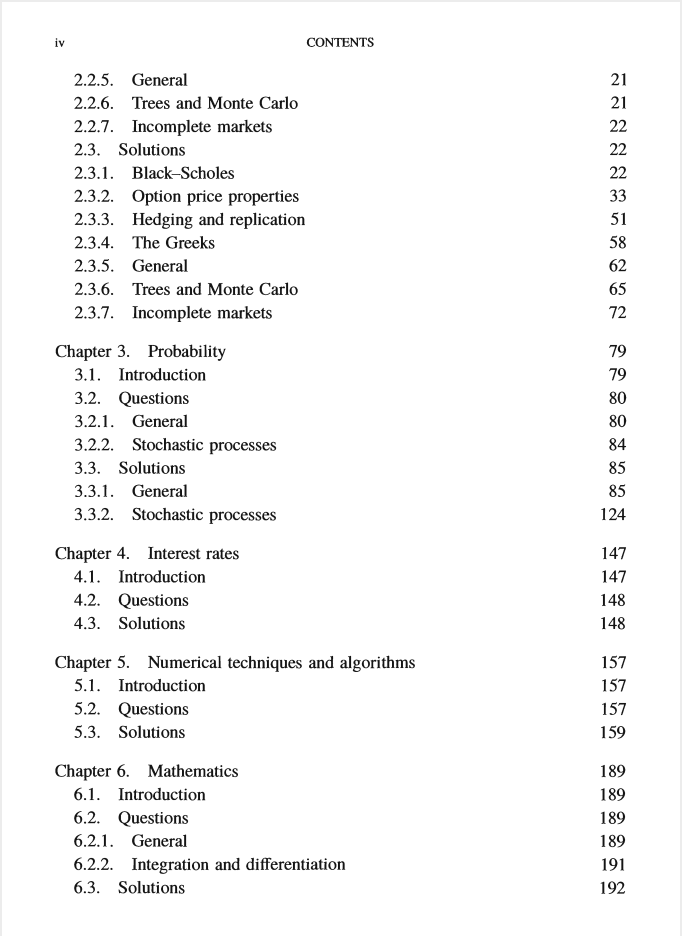 iv CONTENTS

2.2.5. General 21
2.2.6. Trees and Monte Carlo 21
2.2.7. Incomplete markets 22
2.3. Solutions 22
2.3.1. Black–Scholes 22
2.3.2. Option price properties 33
2.3.3. Hedging and replication 51
2.3.4. The Greeks 58
2.3.5. General 62
2.3.6. Trees and Monte Carlo 65
2.3.7. Incomplete markets 72

Chapter 3. Probability 79
3.1. Introduction 79
3.2. Questions 80
3.2.1. General 80
3.2.2. Stochastic processes 84
3.3. Solutions 85
3.3.1. General 85
3.3.2. Stochastic processes 124

Chapter 4. Interest rates 147
4.1. Introduction 147
4.2. Questions 148
4.3. Solutions 148

Chapter 5. Numerical techniques and algorithms 157
5.1. Introduction 157
5.2. Questions 157
5.3. Solutions 159

Chapter 6. Mathematics 189
6.1. Introduction 189
6.2. Questions 189
6.2.1. General 189
6.2.2. Integration and differentiation 191
6.3. Solutions 192